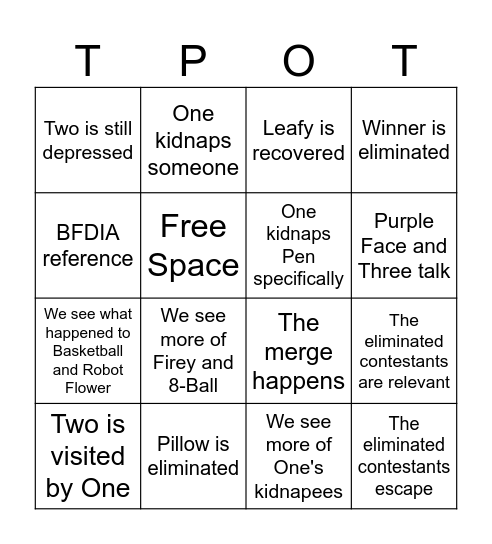 | T | P | O | T |
|---|---|---|---|
| Two is still depressed | One kidnaps someone | Leafy is recovered | Winner is eliminated |
| BFDIA reference | Free Space | One kidnaps Pen specifically | Purple Face and Three talk |
| We see what happened to Basketball and Robot Flower | We see more of Firey and 8-Ball | The merge happens | The eliminated contestants are relevant |
| Two is visited by One | Pillow is eliminated | We see more of One's kidnapees | The eliminated contestants escape |